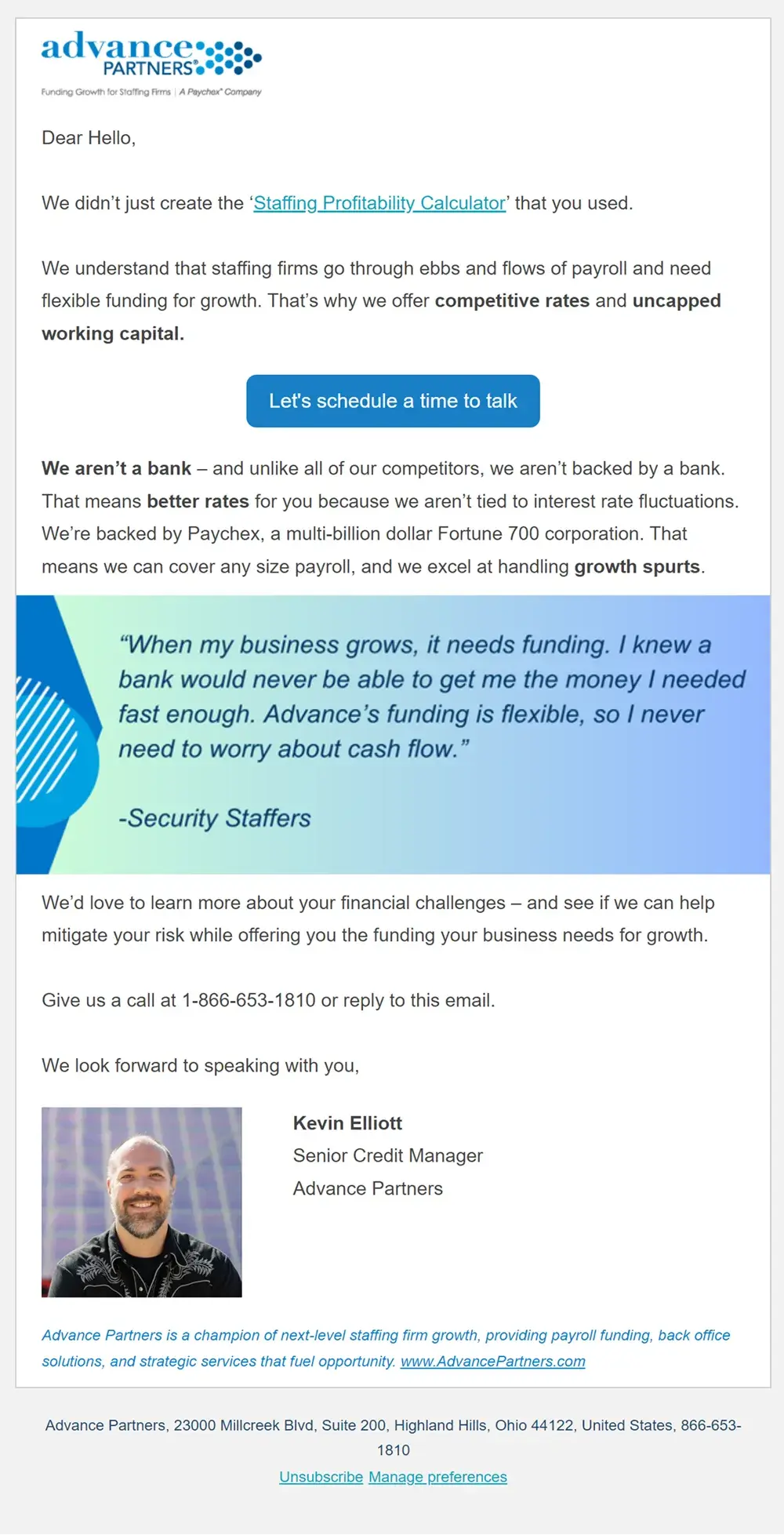 advance PARTNERS®
Funding Growth for Staffing Firms | A Paychex® Company

Dear Hello,

We didn’t just create the ‘Staffing Profitability Calculator’ that you used.

We understand that staffing firms go through ebbs and flows of payroll and need flexible funding for growth. That’s why we offer competitive rates and uncapped working capital.

Let's schedule a time to talk

We aren’t a bank – and unlike all of our competitors, we aren’t backed by a bank. That means better rates for you because we aren’t tied to interest rate fluctuations. We’re backed by Paychex, a multi-billion dollar Fortune 700 corporation. That means we can cover any size payroll, and we excel at handling growth spurts.

“When my business grows, it needs funding. I knew a bank would never be able to get me the money I needed fast enough. Advance’s funding is flexible, so I never need to worry about cash flow.”

-Security Staffers

We’d love to learn more about your financial challenges – and see if we can help mitigate your risk while offering you the funding your business needs for growth.

Give us a call at 1-866-653-1810 or reply to this email.

We look forward to speaking with you,

Kevin Elliott
Senior Credit Manager
Advance Partners

Advance Partners is a champion of next-level staffing firm growth, providing payroll funding, back office solutions, and strategic services that fuel opportunity. www.AdvancePartners.com

Advance Partners, 23000 Millcreek Blvd, Suite 200, Highland Hills, Ohio 44122, United States, 866-653-1810
Unsubscribe Manage preferences